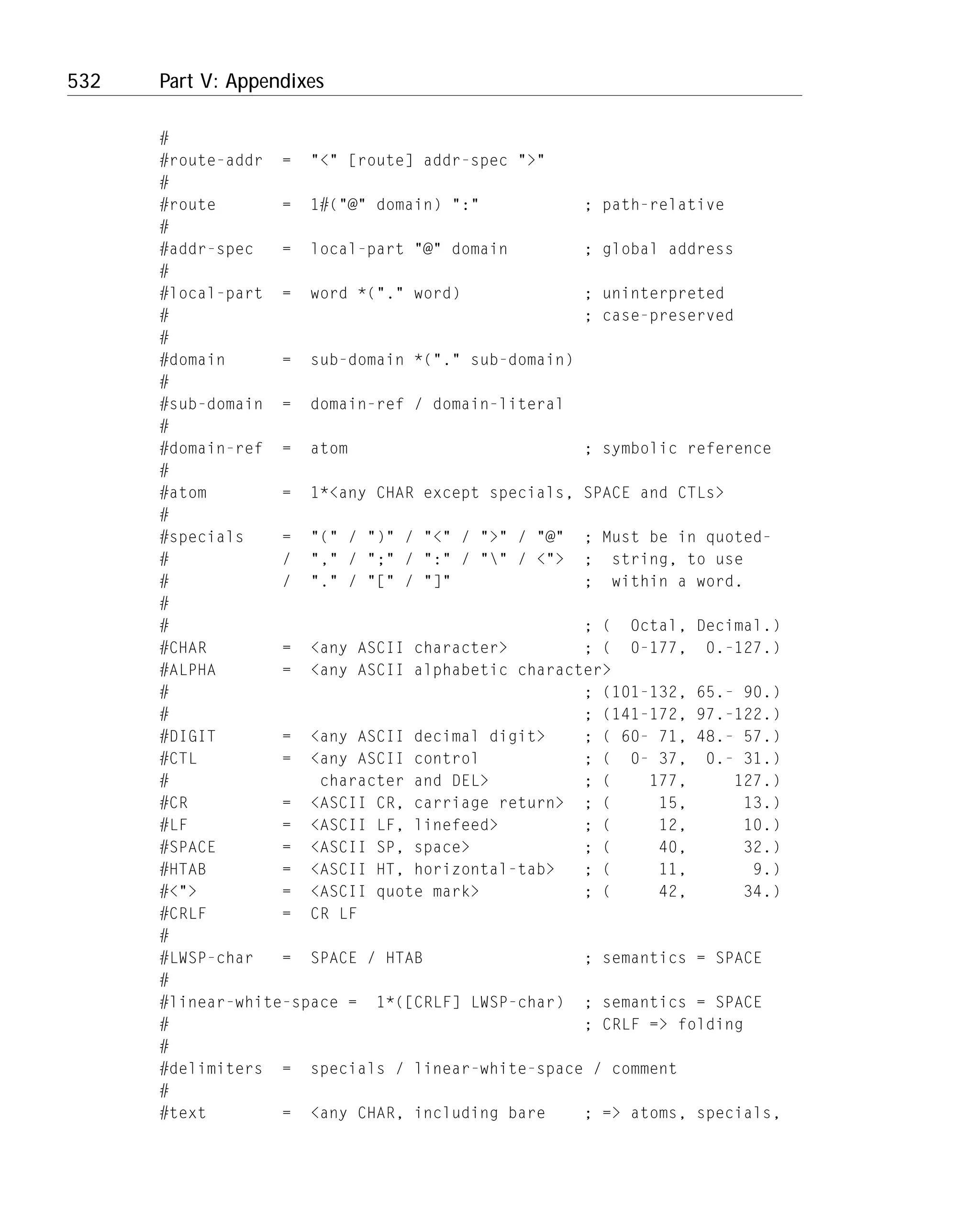 532 Part V: Appendixes

#
#route-addr  =  "<" [route] addr-spec ">"
#
#route       =  1#("@" domain) ":"           ; path-relative
#
#addr-spec   =  local-part "@" domain        ; global address
#
#local-part  =  word *("." word)             ; uninterpreted
#                                            ; case-preserved
#
#domain      =  sub-domain *("." sub-domain)
#
#sub-domain  =  domain-ref / domain-literal
#
#domain-ref  =  atom                         ; symbolic reference
#
#atom        =  1*<any CHAR except specials, SPACE and CTLs>
#
#specials    =  "(" / ")" / "<" / ">" / "@"  ; Must be in quoted-
#            /  "," / ";" / ":" / "\" / <">  ;  string, to use
#            /  "." / "[" / "]"              ;  within a word.
#
#                                            ; (  Octal, Decimal.)
#CHAR        =  <any ASCII character>        ; (  0-177,  0.-127.)
#ALPHA       =  <any ASCII alphabetic character>
#                                            ; (101-132, 65.- 90.)
#                                            ; (141-172, 97.-122.)
#DIGIT       =  <any ASCII decimal digit>    ; ( 60- 71, 48.- 57.)
#CTL         =  <any ASCII control           ; (  0- 37,  0.- 31.)
#                character and DEL>          ; (    177,     127.)
#CR          =  <ASCII CR, carriage return>  ; (     15,      13.)
#LF          =  <ASCII LF, linefeed>         ; (     12,      10.)
#SPACE       =  <ASCII SP, space>            ; (     40,      32.)
#HTAB        =  <ASCII HT, horizontal-tab>   ; (     11,       9.)
#<">         =  <ASCII quote mark>           ; (     42,      34.)
#CRLF        =  CR LF
#
#LWSP-char   =  SPACE / HTAB                 ; semantics = SPACE
#
#linear-white-space =  1*([CRLF] LWSP-char)  ; semantics = SPACE
#                                            ; CRLF => folding
#
#delimiters  =  specials / linear-white-space / comment
#
#text        =  <any CHAR, including bare    ; => atoms, specials,